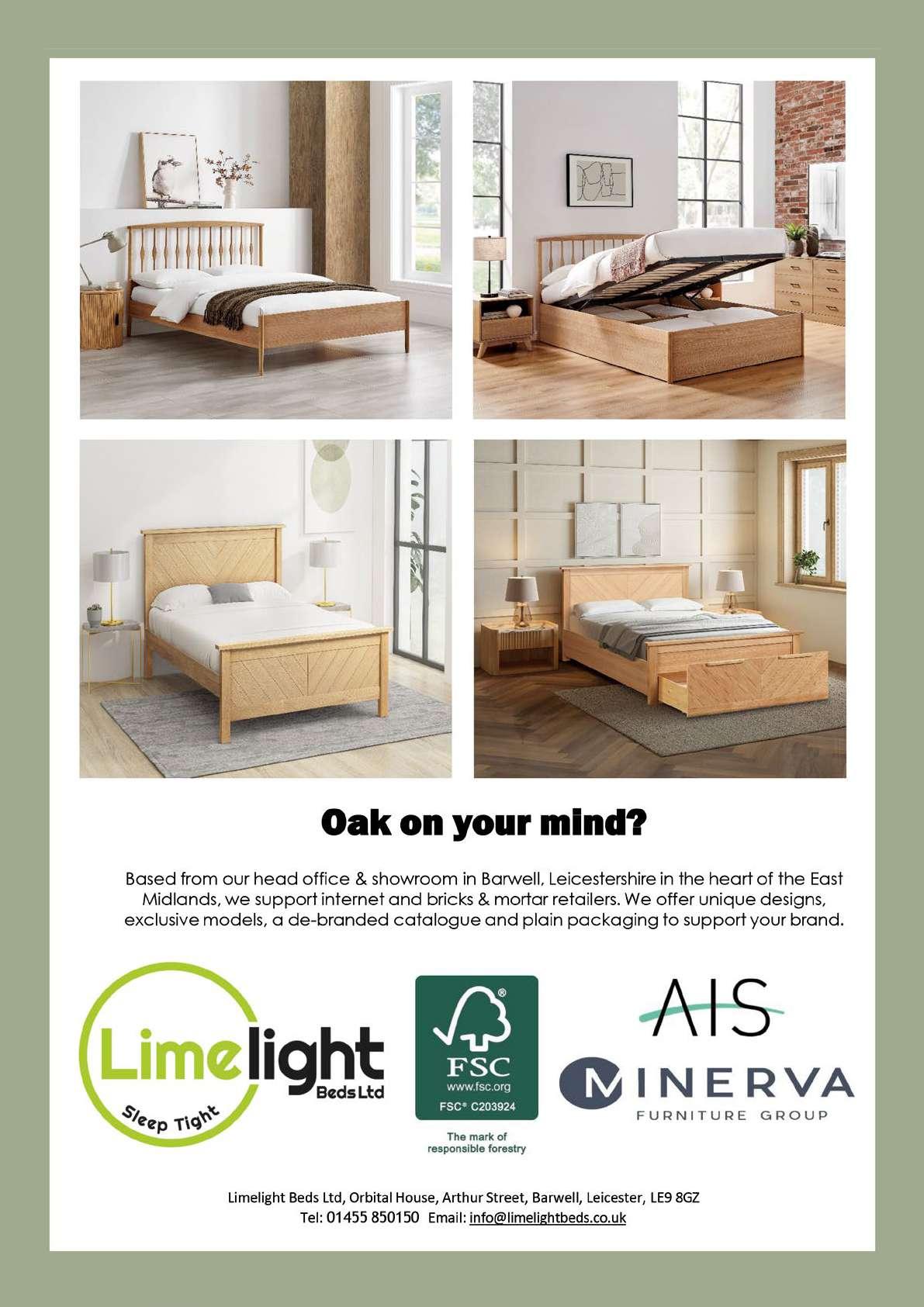 Oak on your mind?

Based from our head office & showroom in Barwell, Leicestershire in the heart of the East Midlands, we support internet and bricks & mortar retailers. We offer unique designs, exclusive models, a de-branded catalogue and plain packaging to support your brand.

Limelight Beds Ltd
Sleep Tight

FSC
www.fsc.org
FSC® C203924
The mark of responsible forestry

AIS
MINERVA
FURNITURE GROUP

Limelight Beds Ltd, Orbital House, Arthur Street, Barwell, Leicester, LE9 8GZ
Tel: 01455 850150 Email: info@limelightbeds.co.uk